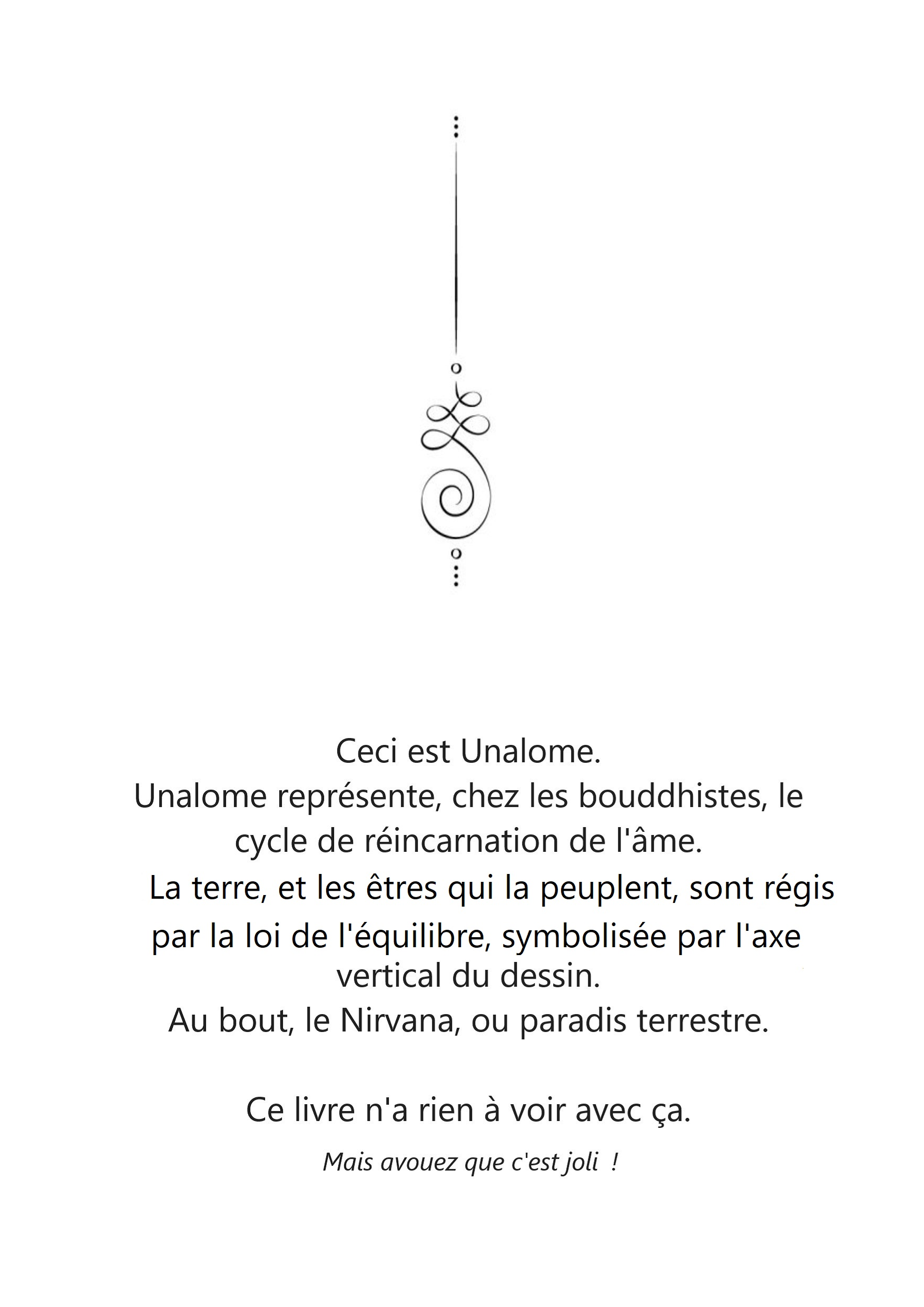 Ceci est Unalome.
Unalome représente, chez les bouddhistes, le cycle de réincarnation de l'âme.
La terre, et les êtres qui la peuplent, sont régis par la loi de l'équilibre, symbolisée par l'axe vertical du dessin.
Au bout, le Nirvana, ou paradis terrestre.

Ce livre n'a rien à voir avec ça.

Mais avouez que c'est joli !